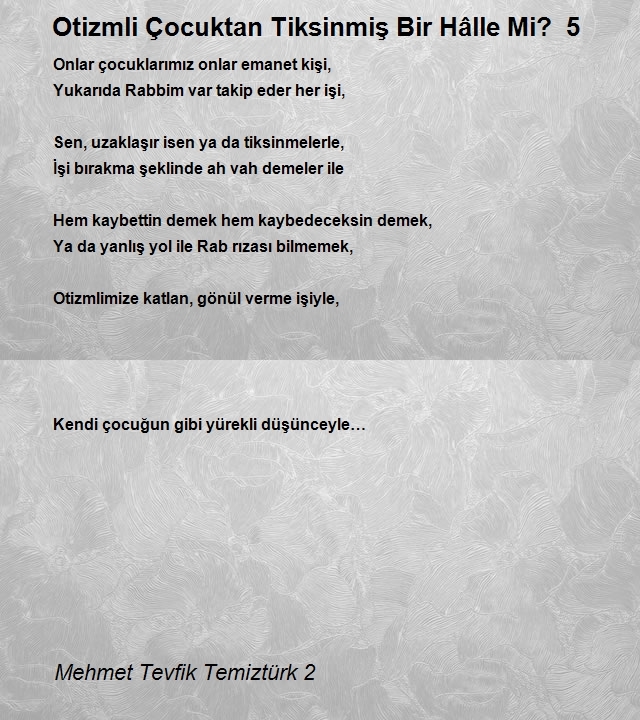 Otizmli Çocuktan Tiksinmiş Bir Hâlle Mi? 5

Onlar çocuklarımız onlar emanet kişi,
Yukarıda Rabbim var takip eder her işi,

Sen, uzaklaşır isen ya da tiksinmelerle,
İşi bırakma şeklinde ah vah demeler ile

Hem kaybettin demek hem kaybedeceksin demek,
Ya da yanlış yol ile Rab rızası bilmemek,

Otizmlimize katlan, gönül verme işiyle,

Kendi çocuğun gibi yürekli düşünceyle…

Mehmet Tevfik Temiztürk 2